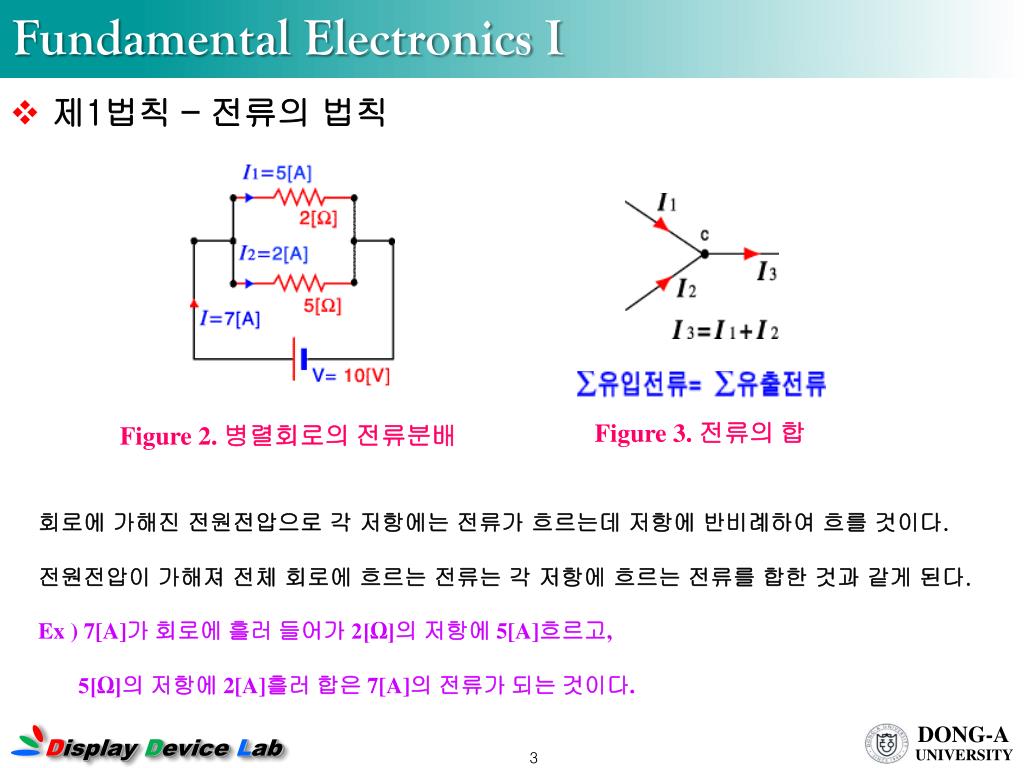 Fundamental Electronics I

❖ 제1법칙 – 전류의 법칙

$I_1$=5[A]
2[Ω]
$I_2$=2[A]
5[Ω]
$I$=7[A]
V= 10[V]

$I_1$
c
$I_3$
$I_2$
$I_3=I_1+I_2$
∑유입전류= ∑유출전류

Figure 2. 병렬회로의 전류분배

Figure 3. 전류의 합

회로에 가해진 전원전압으로 각 저항에는 전류가 흐르는데 저항에 반비례하여 흐를 것이다.

전원전압이 가해져 전체 회로에 흐르는 전류는 각 저항에 흐르는 전류를 합한 것과 같게 된다.

Ex ) 7[A]가 회로에 흘러 들어가 2[Ω]의 저항에 5[A]흐르고,

5[Ω]의 저항에 2[A]흘러 합은 7[A]의 전류가 되는 것이다.

Display Device Lab

3

DONG-A UNIVERSITY